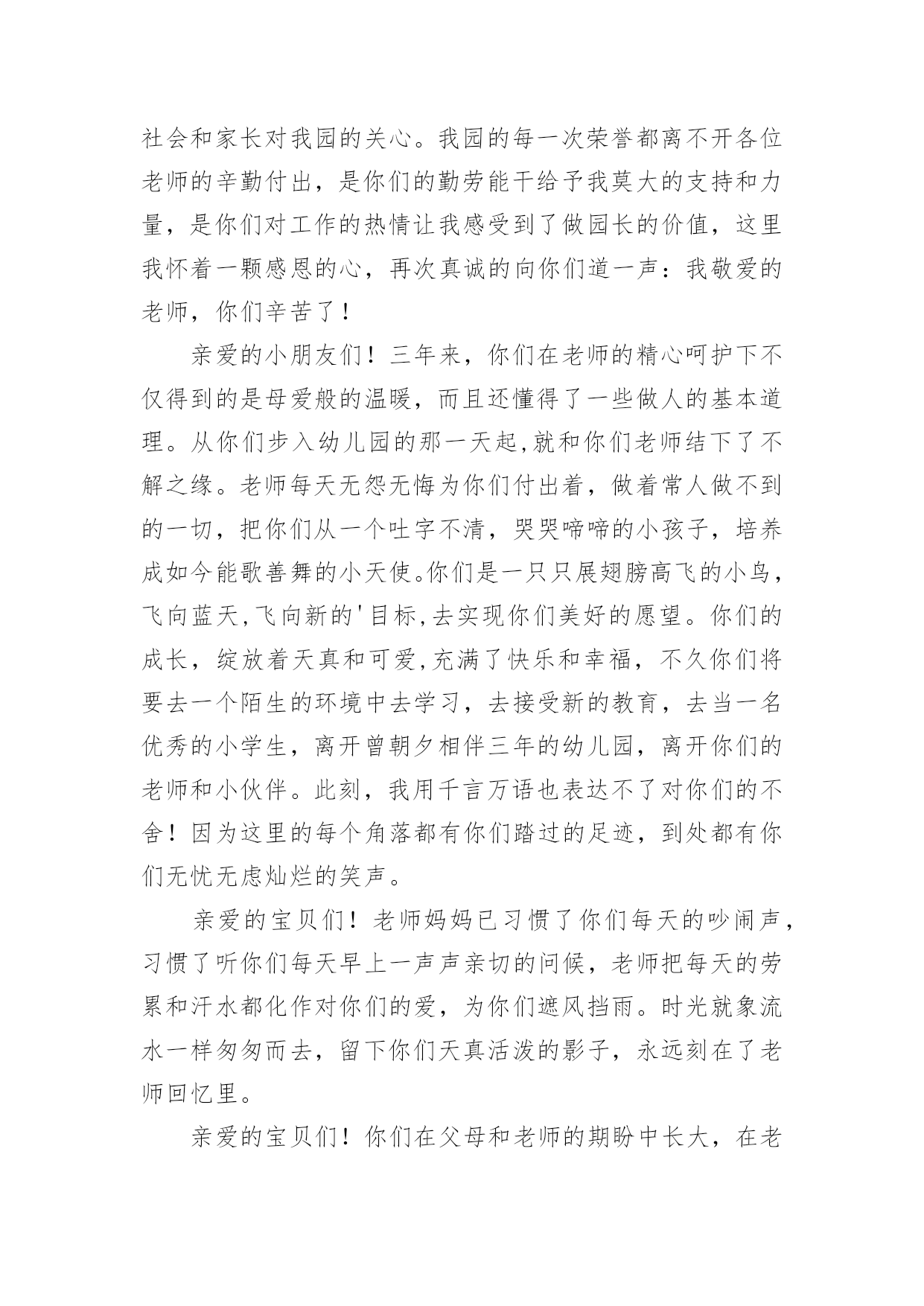 社会和家长对我园的关心。我园的每一次荣誉都离不开各位老师的辛勤付出，是你们的勤劳能干给予我莫大的支持和力量，是你们对工作的热情让我感受到了做园长的价值，这里我怀着一颗感恩的心，再次真诚的向你们道一声：我敬爱的老师，你们辛苦了！

亲爱的小朋友们！三年来，你们在老师的精心呵护下不仅得到的是母爱般的温暖，而且还懂得了一些做人的基本道理。从你们步入幼儿园的那一天起,就和你们老师结下了不解之缘。老师每天无怨无悔为你们付出着，做着常人做不到的一切，把你们从一个吐字不清，哭哭啼啼的小孩子，培养成如今能歌善舞的小天使。你们是一只只展翅膀高飞的小鸟，飞向蓝天,飞向新的'目标,去实现你们美好的愿望。你们的成长，绽放着天真和可爱,充满了快乐和幸福，不久你们将要去一个陌生的环境中去学习，去接受新的教育，去当一名优秀的小学生，离开曾朝夕相伴三年的幼儿园，离开你们的老师和小伙伴。此刻，我用千言万语也表达不了对你们的不舍！因为这里的每个角落都有你们踏过的足迹，到处都有你们无忧无虑灿烂的笑声。

亲爱的宝贝们！老师妈妈已习惯了你们每天的吵闹声，习惯了听你们每天早上一声声亲切的问候，老师把每天的劳累和汗水都化作对你们的爱，为你们遮风挡雨。时光就象流水一样匆匆而去，留下你们天真活泼的影子，永远刻在了老师回忆里。

亲爱的宝贝们！你们在父母和老师的期盼中长大，在老